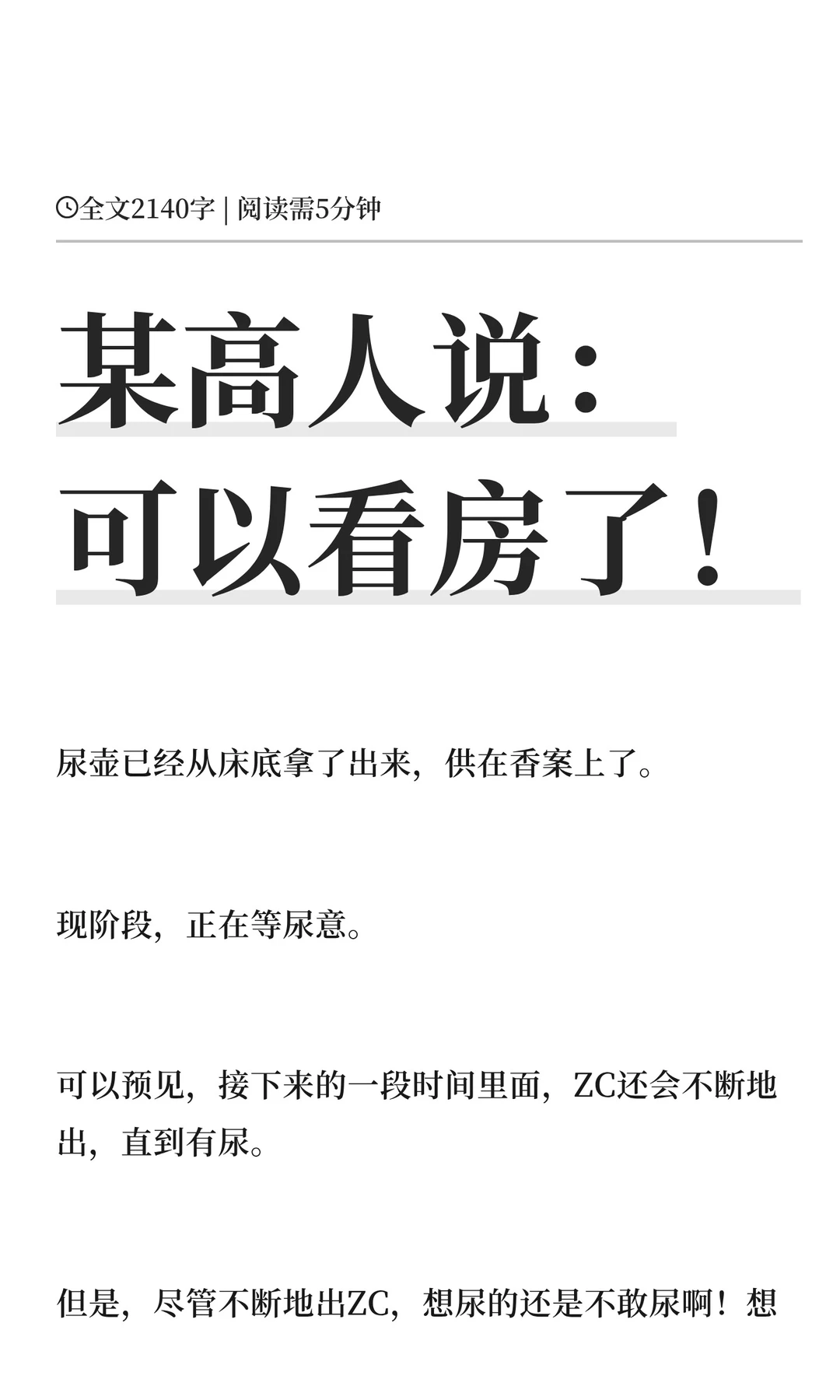 全文2140字 | 阅读需5分钟

某高人说：
可以看房了！

尿壶已经从床底拿了出来，供在香案上了。

现阶段，正在等尿意。

可以预见，接下来的一段时间里面，ZC还会不断地出，直到有尿。

但是，尽管不断地出ZC，想尿的还是不敢尿啊！想